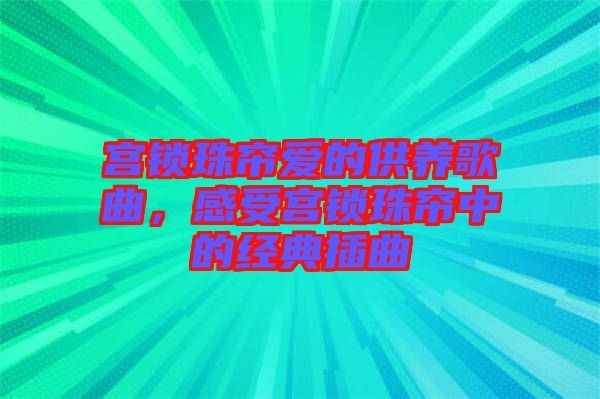 宫锁珠帘爱的供养歌曲，感受宫锁珠帘中的经典插曲